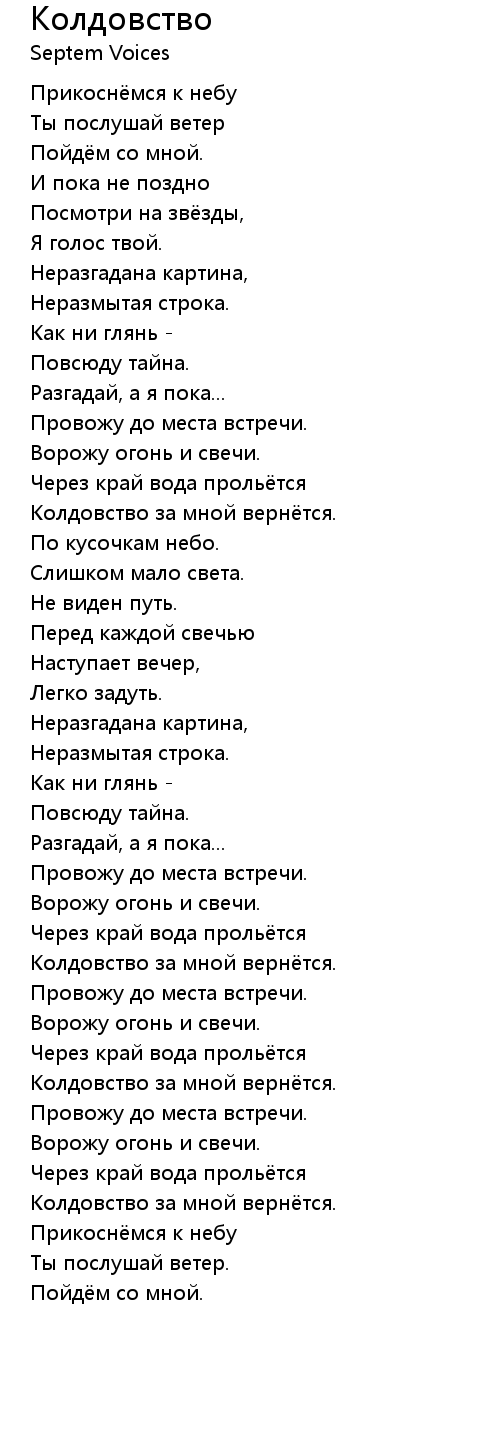 Колдовство
Septem Voices

Прикоснёмся к небу
Ты послушай ветер
Пойдём со мной.
И пока не поздно
Посмотри на звёзды,
Я голос твой.
Неразгадана картина,
Неразмытая строка.
Как ни глянь -
Повсюду тайна.
Разгадай, а я пока...
Провожу до места встречи.
Ворожу огонь и свечи.
Через край вода прольётся
Колдовство за мной вернётся.
По кусочкам небо.
Слишком мало света.
Не виден путь.
Перед каждой свечью
Наступает вечер,
Легко задуть.
Неразгадана картина,
Неразмытая строка.
Как ни глянь -
Повсюду тайна.
Разгадай, а я пока...
Провожу до места встречи.
Ворожу огонь и свечи.
Через край вода прольётся
Колдовство за мной вернётся.
Провожу до места встречи.
Ворожу огонь и свечи.
Через край вода прольётся
Колдовство за мной вернётся.
Провожу до места встречи.
Ворожу огонь и свечи.
Через край вода прольётся
Колдовство за мной вернётся.
Прикоснёмся к небу
Ты послушай ветер.
Пойдём со мной.